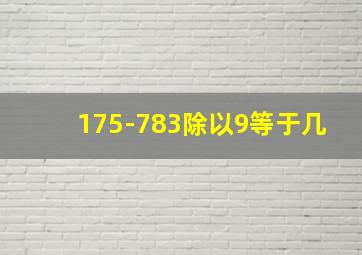 175-783除以9等于几